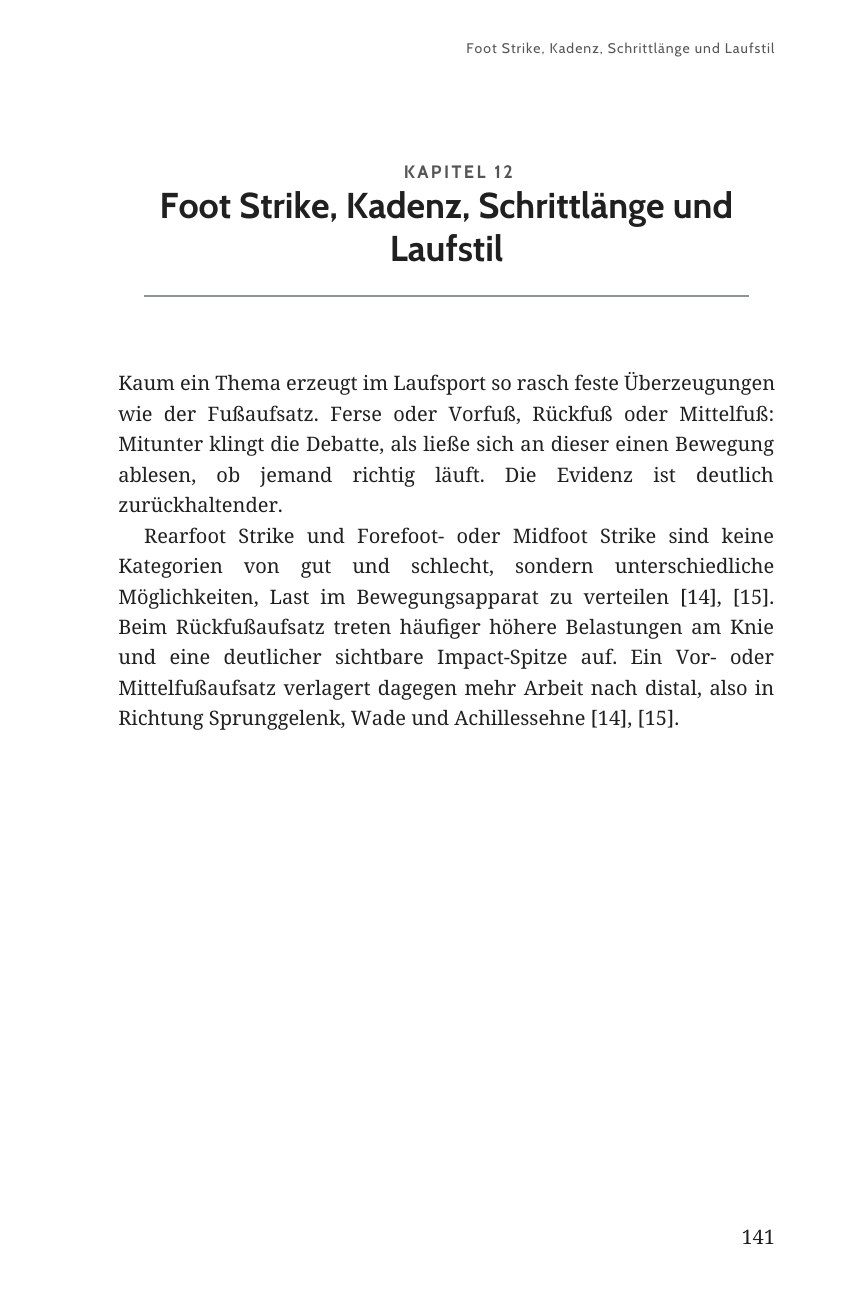 Foot Strike, Kadenz, Schrittlänge und Laufstil

KAPITEL 12
Foot Strike, Kadenz, Schrittlänge und Laufstil

Kaum ein Thema erzeugt im Laufsport so rasch feste Überzeugungen wie der Fußaufsatz. Ferse oder Vorfuß, Rückfuß oder Mittelfuß: Mitunter klingt die Debatte, als ließe sich an dieser einen Bewegung ablesen, ob jemand richtig läuft. Die Evidenz ist deutlich zurückhaltender.

Rearfoot Strike und Forefoot- oder Midfoot Strike sind keine Kategorien von gut und schlecht, sondern unterschiedliche Möglichkeiten, Last im Bewegungsapparat zu verteilen [14], [15]. Beim Rückfußaufsatz treten häufiger höhere Belastungen am Knie und eine deutlicher sichtbare Impact-Spitze auf. Ein Vor- oder Mittelfußaufsatz verlagert dagegen mehr Arbeit nach distal, also in Richtung Sprunggelenk, Wade und Achillessehne [14], [15].

141